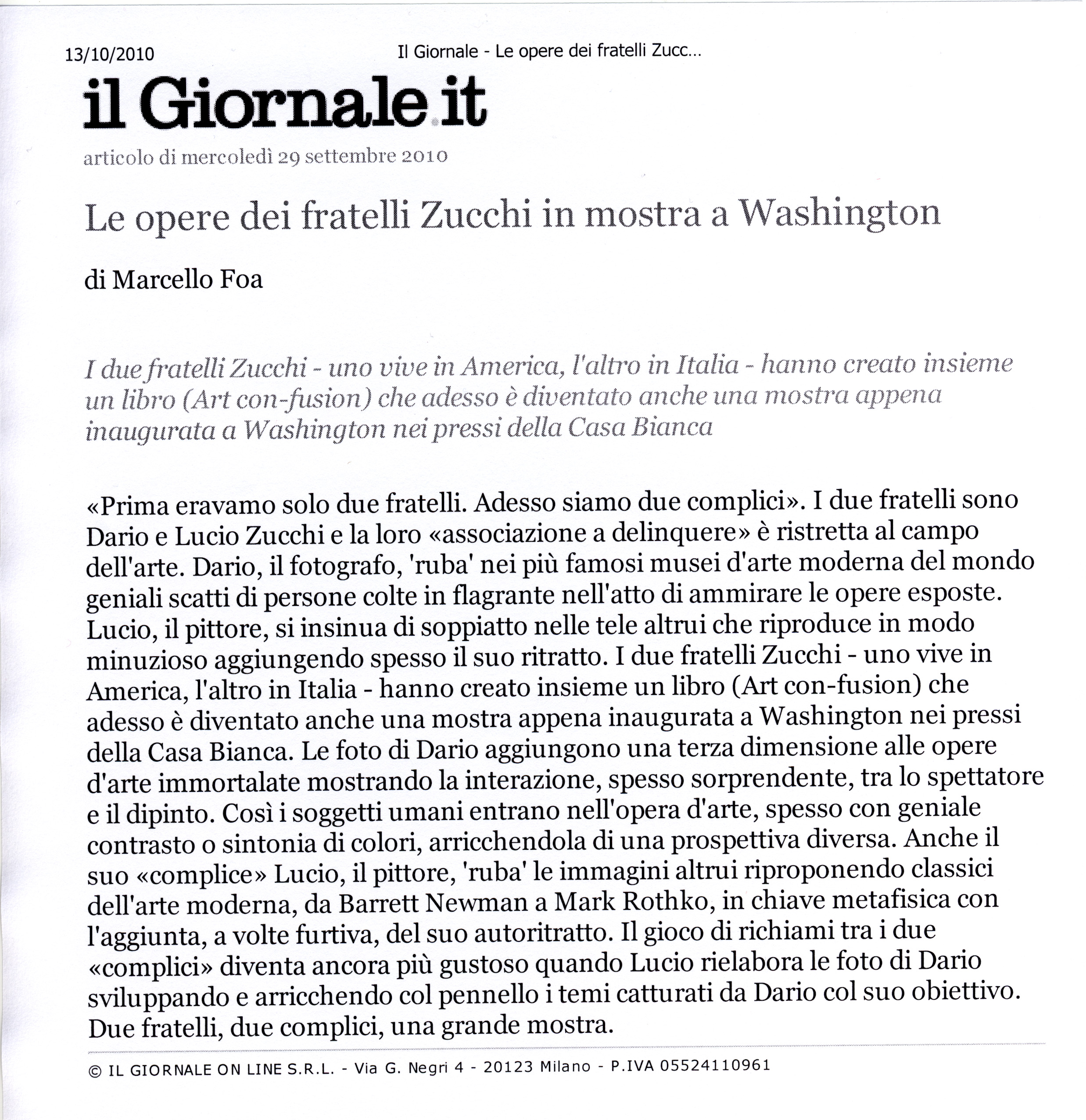 13/10/2010 Il Giornale - Le opere dei fratelli Zucc...

il Giornale.it

articolo di mercoledì 29 settembre 2010

Le opere dei fratelli Zucchi in mostra a Washington

di Marcello Foa

I due fratelli Zucchi - uno vive in America, l'altro in Italia - hanno creato insieme un libro (Art con-fusion) che adesso è diventato anche una mostra appena inaugurata a Washington nei pressi della Casa Bianca

«Prima eravamo solo due fratelli. Adesso siamo due complici». I due fratelli sono Dario e Lucio Zucchi e la loro «associazione a delinquere» è ristretta al campo dell'arte. Dario, il fotografo, 'ruba' nei più famosi musei d'arte moderna del mondo geniali scatti di persone colte in flagrante nell'atto di ammirare le opere esposte. Lucio, il pittore, si insinua di soppiatto nelle tele altrui che riproduce in modo minuzioso aggiungendo spesso il suo ritratto. I due fratelli Zucchi - uno vive in America, l'altro in Italia - hanno creato insieme un libro (Art con-fusion) che adesso è diventato anche una mostra appena inaugurata a Washington nei pressi della Casa Bianca. Le foto di Dario aggiungono una terza dimensione alle opere d'arte immortalate mostrando la interazione, spesso sorprendente, tra lo spettatore e il dipinto. Così i soggetti umani entrano nell'opera d'arte, spesso con geniale contrasto o sintonia di colori, arricchendola di una prospettiva diversa. Anche il suo «complice» Lucio, il pittore, 'ruba' le immagini altrui riproponendo classici dell'arte moderna, da Barrett Newman a Mark Rothko, in chiave metafisica con l'aggiunta, a volte furtiva, del suo autoritratto. Il gioco di richiami tra i due «complici» diventa ancora più gustoso quando Lucio rielabora le foto di Dario sviluppando e arricchendo col pennello i temi catturati da Dario col suo obiettivo. Due fratelli, due complici, una grande mostra.

© IL GIORNALE ON LINE S.R.L. - Via G. Negri 4 - 20123 Milano - P.IVA 05524110961